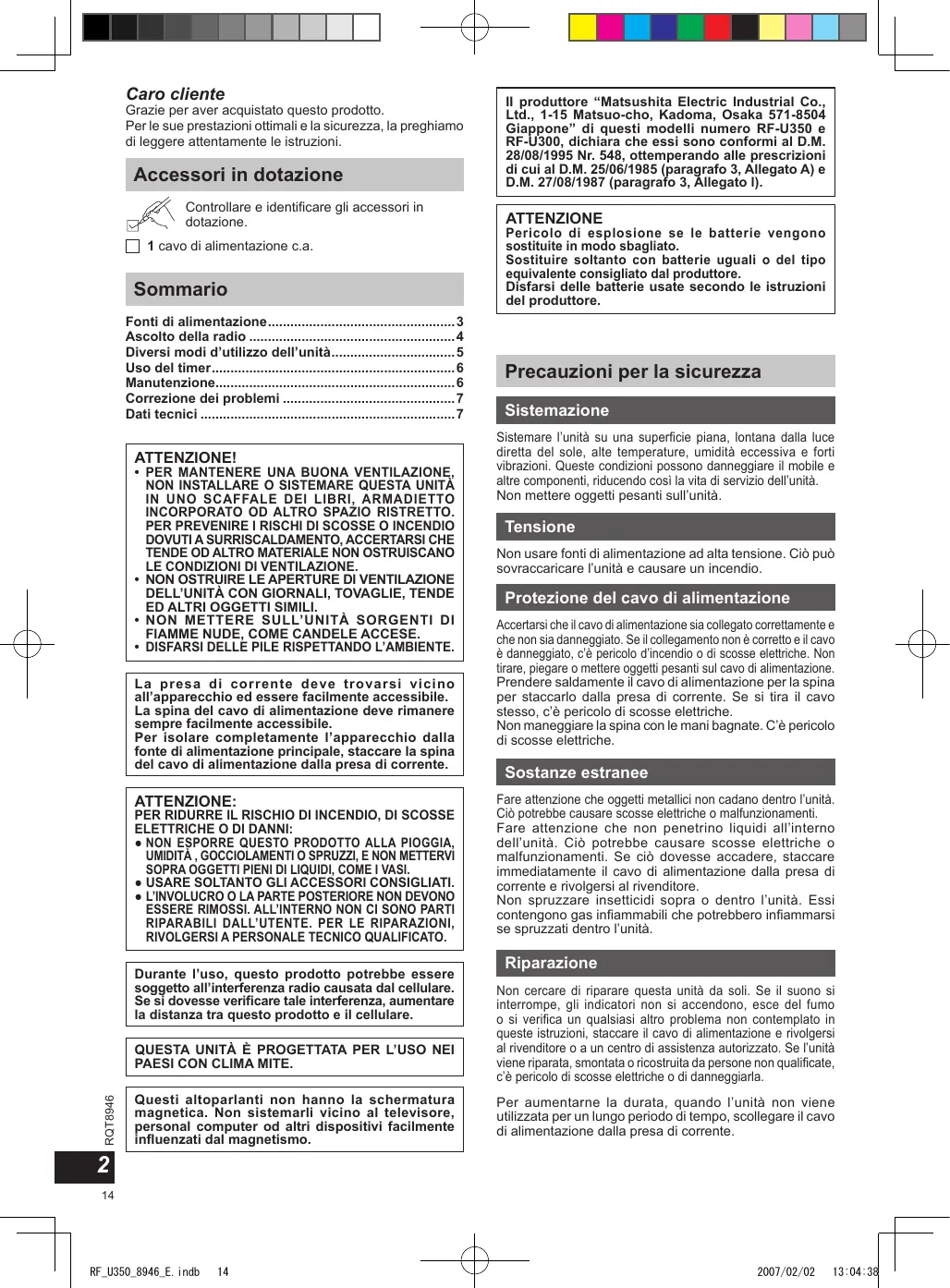 Caro cliente
Grazie per aver acquistato questo prodotto.
Per le sue prestazioni ottimali e la sicurezza, la preghiamo di leggere attentamente le istruzioni.

Accessori in dotazione

Controllare e identificare gli accessori in dotazione.

1 cavo di alimentazione c.a.

Sommario

Fonti di alimentazione.................................................3
Ascolto della radio ......................................................4
Diversi modi d'utilizzo dell'unità................................5
Uso del timer................................................................6
Manutenzione...............................................................6
Correzione dei problemi .............................................7
Dati tecnici ...................................................................7

ATTENZIONE!
• PER MANTENERE UNA BUONA VENTILAZIONE, NON INSTALLARE O SISTEMARE QUESTA UNITÀ IN UNO SCAFFALE DEI LIBRI, ARMADIETTO INCORPORATO OD ALTRO SPAZIO RISTRETTO. PER PREVENIRE I RISCHI DI SCOSSE O INCENDIO DOVUTI A SURRISCALDAMENTO, ACCERTARSI CHE TENDE OD ALTRO MATERIALE NON OSTRUISCANO LE CONDIZIONI DI VENTILAZIONE.
• NON OSTRUIRE LE APERTURE DI VENTILAZIONE DELL'UNITÀ CON GIORNALI, TOVAGLIE, TENDE ED ALTRI OGGETTI SIMILI.
• NON METTERE SULL'UNITÀ SORGENTI DI FIAMME NUDE, COME CANDELE ACCESE.
• DISFARSI DELLE PILE RISPETTANDO L'AMBIENTE.

La presa di corrente deve trovarsi vicino all'apparecchio ed essere facilmente accessibile.
La spina del cavo di alimentazione deve rimanere sempre facilmente accessibile.
Per isolare completamente l'apparecchio dalla fonte di alimentazione principale, staccare la spina del cavo di alimentazione dalla presa di corrente.

ATTENZIONE:
PER RIDURRE IL RISCHIO DI INCENDIO, DI SCOSSE ELETTRICHE O DI DANNI:
● NON ESPORRE QUESTO PRODOTTO ALLA PIOGGIA, UMIDITÀ , GOCCIOLAMENTI O SPRUZZI, E NON METTERVI SOPRA OGGETTI PIENI DI LIQUIDI, COME I VASI.
● USARE SOLTANTO GLI ACCESSORI CONSIGLIATI.
● L'INVOLUCRO O LA PARTE POSTERIORE NON DEVONO ESSERE RIMOSSI. ALL'INTERNO NON CI SONO PARTI RIPARABILI DALL'UTENTE. PER LE RIPARAZIONI, RIVOLGERSI A PERSONALE TECNICO QUALIFICATO.

Durante l'uso, questo prodotto potrebbe essere soggetto all'interferenza radio causata dal cellulare. Se si dovesse verificare tale interferenza, aumentare la distanza tra questo prodotto e il cellulare.

QUESTA UNITÀ È PROGETTATA PER L'USO NEI PAESI CON CLIMA MITE.

Questi altoparlanti non hanno la schermatura magnetica. Non sistemarli vicino al televisore, personal computer od altri dispositivi facilmente influenzati dal magnetismo.

RQT8946
2
14

Il produttore "Matsushita Electric Industrial Co., Ltd., 1-15 Matsuo-cho, Kadoma, Osaka 571-8504 Giappone" di questi modelli numero RF-U350 e RF-U300, dichiara che essi sono conformi al D.M. 28/08/1995 Nr. 548, ottemperando alle prescrizioni di cui al D.M. 25/06/1985 (paragrafo 3, Allegato A) e D.M. 27/08/1987 (paragrafo 3, Allegato I).

ATTENZIONE
Pericolo di esplosione se le batterie vengono sostituite in modo sbagliato.
Sostituire soltanto con batterie uguali o del tipo equivalente consigliato dal produttore.
Disfarsi delle batterie usate secondo le istruzioni del produttore.

Precauzioni per la sicurezza

Sistemazione
Sistemare l'unità su una superficie piana, lontana dalla luce diretta del sole, alte temperature, umidità eccessiva e forti vibrazioni. Queste condizioni possono danneggiare il mobile e altre componenti, riducendo così la vita di servizio dell'unità.
Non mettere oggetti pesanti sull'unità.

Tensione
Non usare fonti di alimentazione ad alta tensione. Ciò può sovraccaricare l'unità e causare un incendio.

Protezione del cavo di alimentazione
Accertarsi che il cavo di alimentazione sia collegato correttamente e che non sia danneggiato. Se il collegamento non è corretto e il cavo è danneggiato, c'è pericolo d'incendio o di scosse elettriche. Non tirare, piegare o mettere oggetti pesanti sul cavo di alimentazione.
Prendere saldamente il cavo di alimentazione per la spina per staccarlo dalla presa di corrente. Se si tira il cavo stesso, c'è pericolo di scosse elettriche.
Non maneggiare la spina con le mani bagnate. C'è pericolo di scosse elettriche.

Sostanze estranee
Fare attenzione che oggetti metallici non cadano dentro l'unità. Ciò potrebbe causare scosse elettriche o malfunzionamenti.
Fare attenzione che non penetrino liquidi all'interno dell'unità. Ciò potrebbe causare scosse elettriche o malfunzionamenti. Se ciò dovesse accadere, staccare immediatamente il cavo di alimentazione dalla presa di corrente e rivolgersi al rivenditore.
Non spruzzare insetticidi sopra o dentro l'unità. Essi contengono gas infiammabili che potrebbero infiammarsi se spruzzati dentro l'unità.

Riparazione
Non cercare di riparare questa unità da soli. Se il suono si interrompe, gli indicatori non si accendono, esce del fumo o si verifica un qualsiasi altro problema non contemplato in queste istruzioni, staccare il cavo di alimentazione e rivolgersi al rivenditore o a un centro di assistenza autorizzato. Se l'unità viene riparata, smontata o ricostruita da persone non qualificate, c'è pericolo di scosse elettriche o di danneggiarla.

Per aumentarne la durata, quando l'unità non viene utilizzata per un lungo periodo di tempo, scollegare il cavo di alimentazione dalla presa di corrente.

RF_U350_8946_E.indb 14 2007/02/02 13:04:38